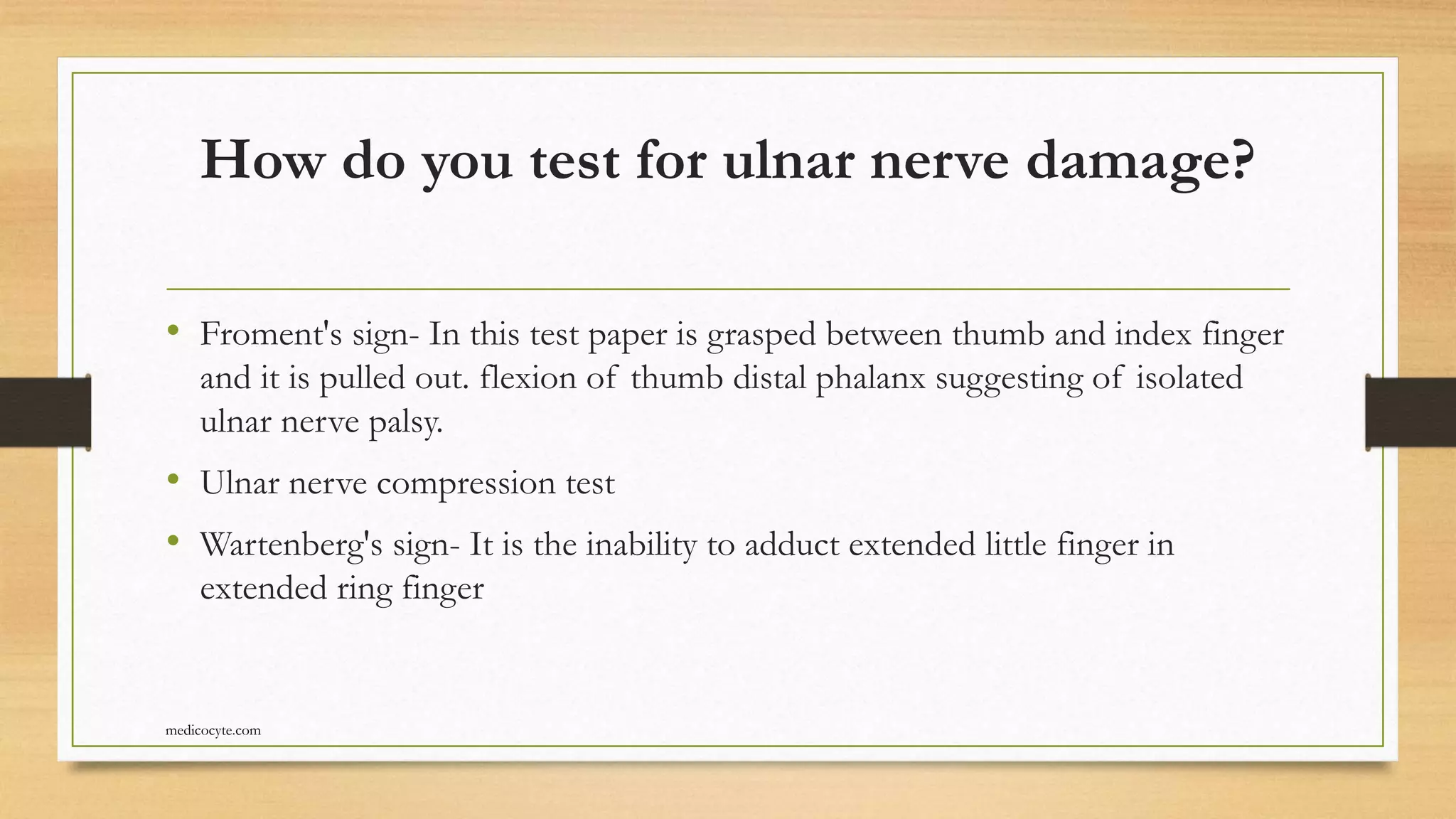 How do you test for ulnar nerve damage?

• Froment's sign- In this test paper is grasped between thumb and index finger and it is pulled out. flexion of thumb distal phalanx suggesting of isolated ulnar nerve palsy.

• Ulnar nerve compression test

• Wartenberg's sign- It is the inability to adduct extended little finger in extended ring finger

medicocyte.com